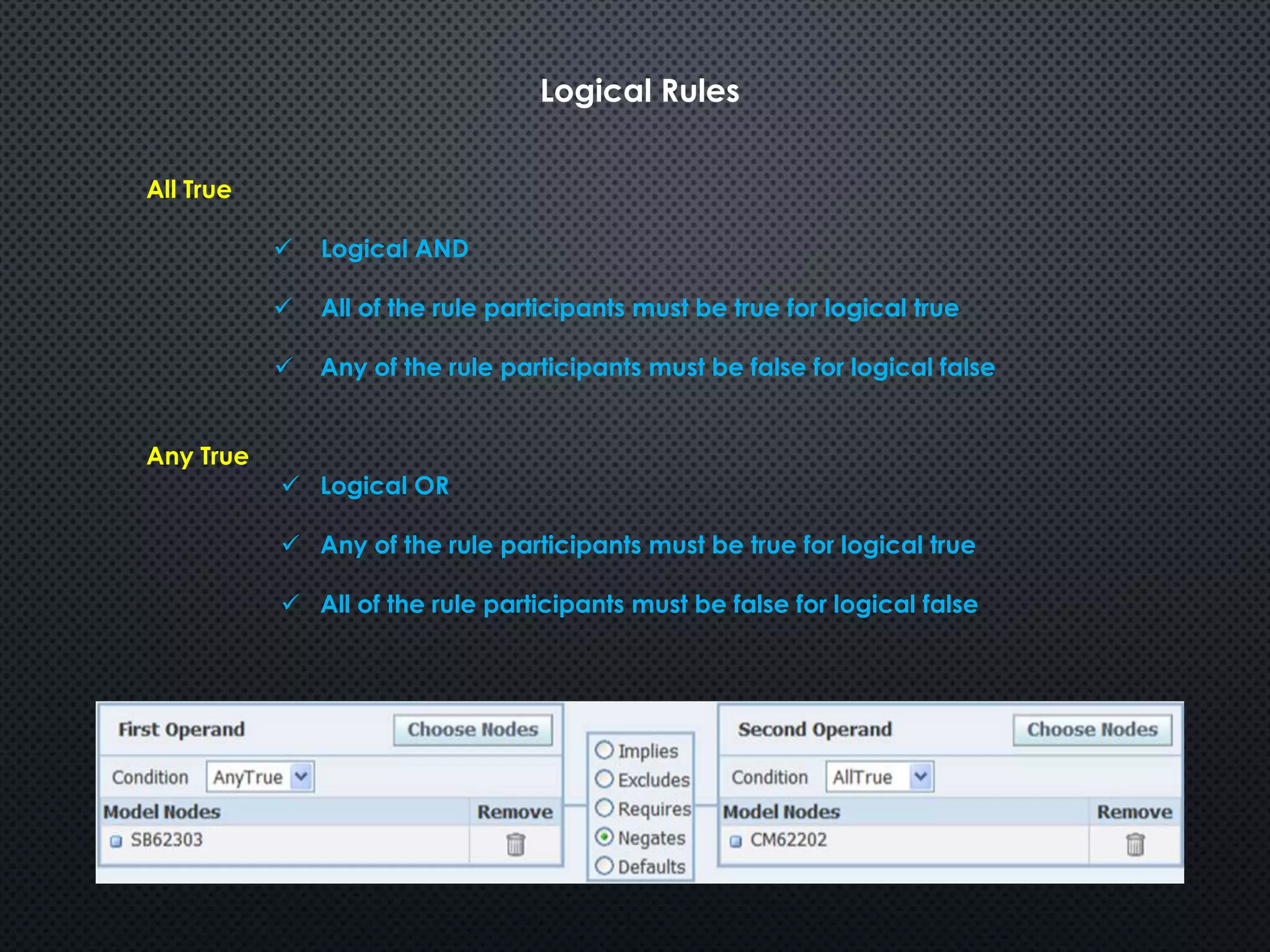 Logical Rules

All True

✓ Logical AND

✓ All of the rule participants must be true for logical true

✓ Any of the rule participants must be false for logical false

Any True

✓ Logical OR

✓ Any of the rule participants must be true for logical true

✓ All of the rule participants must be false for logical false

First Operand Choose Nodes

Condition AnyTrue

| Model Nodes | Remove |
|---|---|
| SB62303 | |

Implies
Excludes
Requires
Negates
Defaults

Second Operand Choose Nodes

Condition AllTrue

| Model Nodes | Remove |
|---|---|
| CM62202 | |